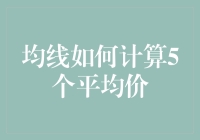 均线如何计算5个平均价